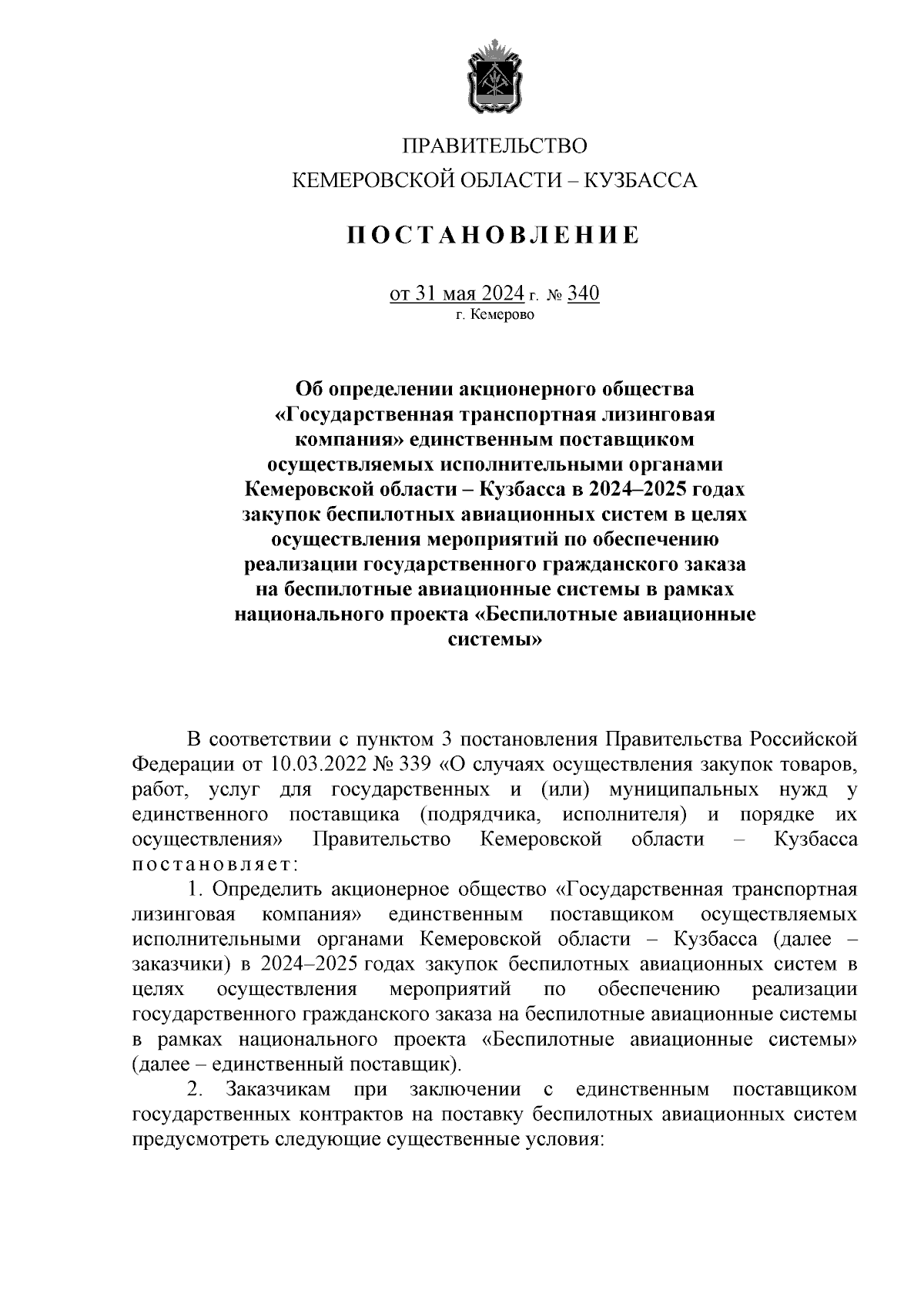 ПРАВИТЕЛЬСТВО
КЕМЕРОВСКОЙ ОБЛАСТИ – КУЗБАССА

ПОСТАНОВЛЕНИЕ

от 31 мая 2024 г. № 340
г. Кемерово

Об определении акционерного общества «Государственная транспортная лизинговая компания» единственным поставщиком осуществляемых исполнительными органами Кемеровской области – Кузбасса в 2024–2025 годах закупок беспилотных авиационных систем в целях осуществления мероприятий по обеспечению реализации государственного гражданского заказа на беспилотные авиационные системы в рамках национального проекта «Беспилотные авиационные системы»

В соответствии с пунктом 3 постановления Правительства Российской Федерации от 10.03.2022 № 339 «О случаях осуществления закупок товаров, работ, услуг для государственных и (или) муниципальных нужд у единственного поставщика (подрядчика, исполнителя) и порядке их осуществления» Правительство Кемеровской области – Кузбасса постановляет:

1. Определить акционерное общество «Государственная транспортная лизинговая компания» единственным поставщиком осуществляемых исполнительными органами Кемеровской области – Кузбасса (далее – заказчики) в 2024–2025 годах закупок беспилотных авиационных систем в целях осуществления мероприятий по обеспечению реализации государственного гражданского заказа на беспилотные авиационные системы в рамках национального проекта «Беспилотные авиационные системы» (далее – единственный поставщик).

2. Заказчикам при заключении с единственным поставщиком государственных контрактов на поставку беспилотных авиационных систем предусмотреть следующие существенные условия: